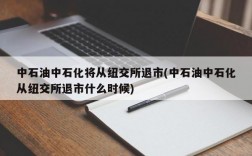 中石油中石化将从纽交所退市(中石油中石化从纽交所退市什么时候)